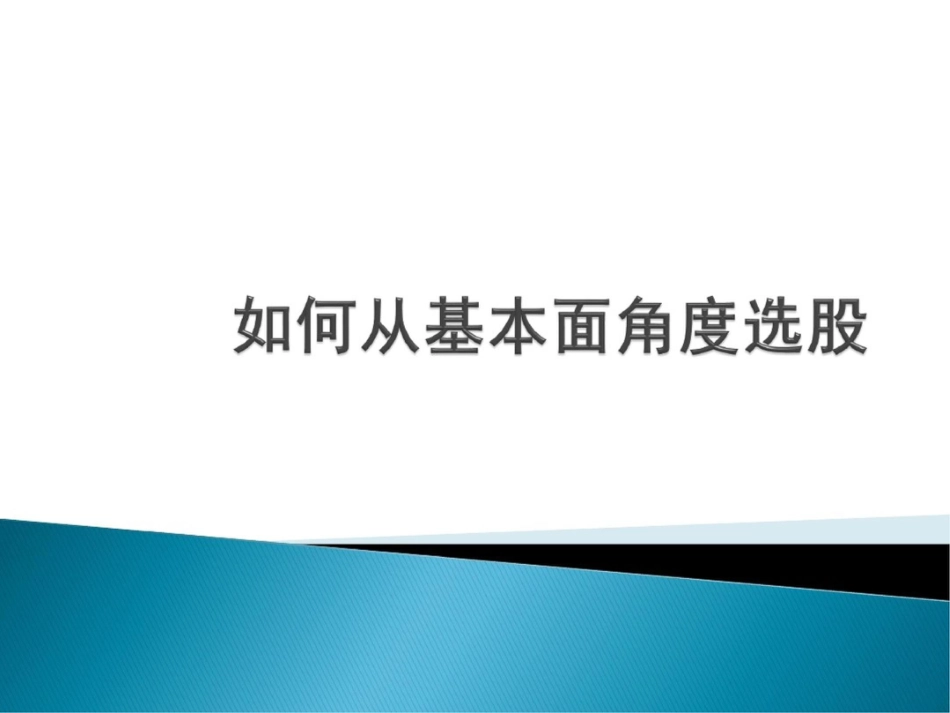 如何从基本面角度选股